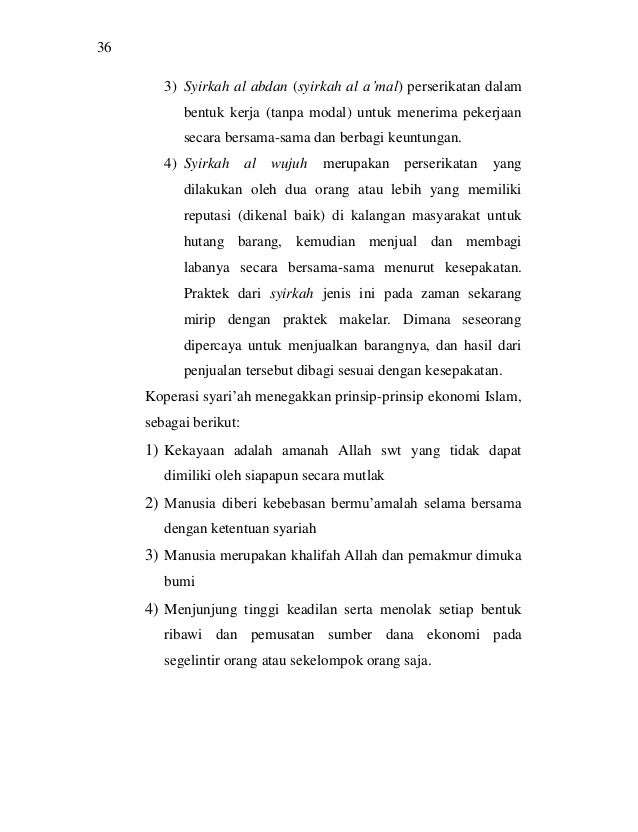 36

3) Syirkah al abdan (syirkah al a'mal) perserikatan dalam bentuk kerja (tanpa modal) untuk menerima pekerjaan secara bersama-sama dan berbagi keuntungan.

4) Syirkah al wujuh merupakan perserikatan yang dilakukan oleh dua orang atau lebih yang memiliki reputasi (dikenal baik) di kalangan masyarakat untuk hutang barang, kemudian menjual dan membagi labanya secara bersama-sama menurut kesepakatan. Praktek dari syirkah jenis ini pada zaman sekarang mirip dengan praktek makelar. Dimana seseorang dipercaya untuk menjualkan barangnya, dan hasil dari penjualan tersebut dibagi sesuai dengan kesepakatan.

Koperasi syari'ah menegakkan prinsip-prinsip ekonomi Islam, sebagai berikut:

1) Kekayaan adalah amanah Allah swt yang tidak dapat dimiliki oleh siapapun secara mutlak

2) Manusia diberi kebebasan bermu'amalah selama bersama dengan ketentuan syariah

3) Manusia merupakan khalifah Allah dan pemakmur dimuka bumi

4) Menjunjung tinggi keadilan serta menolak setiap bentuk ribawi dan pemusatan sumber dana ekonomi pada segelintir orang atau sekelompok orang saja.